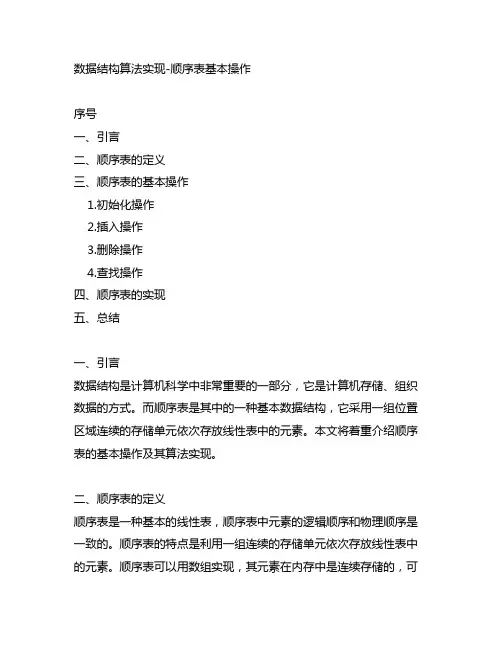 数据结构算法实现-顺序表基本操作

序号
一、引言
二、顺序表的定义
三、顺序表的基本操作
1.初始化操作
2.插入操作
3.删除操作
4.查找操作
四、顺序表的实现
五、总结

一、引言
数据结构是计算机科学中非常重要的一部分，它是计算机存储、组织数据的方式。而顺序表是其中的一种基本数据结构，它采用一组位置区域连续的存储单元依次存放线性表中的元素。本文将着重介绍顺序表的基本操作及其算法实现。

二、顺序表的定义
顺序表是一种基本的线性表，顺序表中元素的逻辑顺序和物理顺序是一致的。顺序表的特点是利用一组连续的存储单元依次存放线性表中的元素。顺序表可以用数组实现，其元素在内存中是连续存储的，可